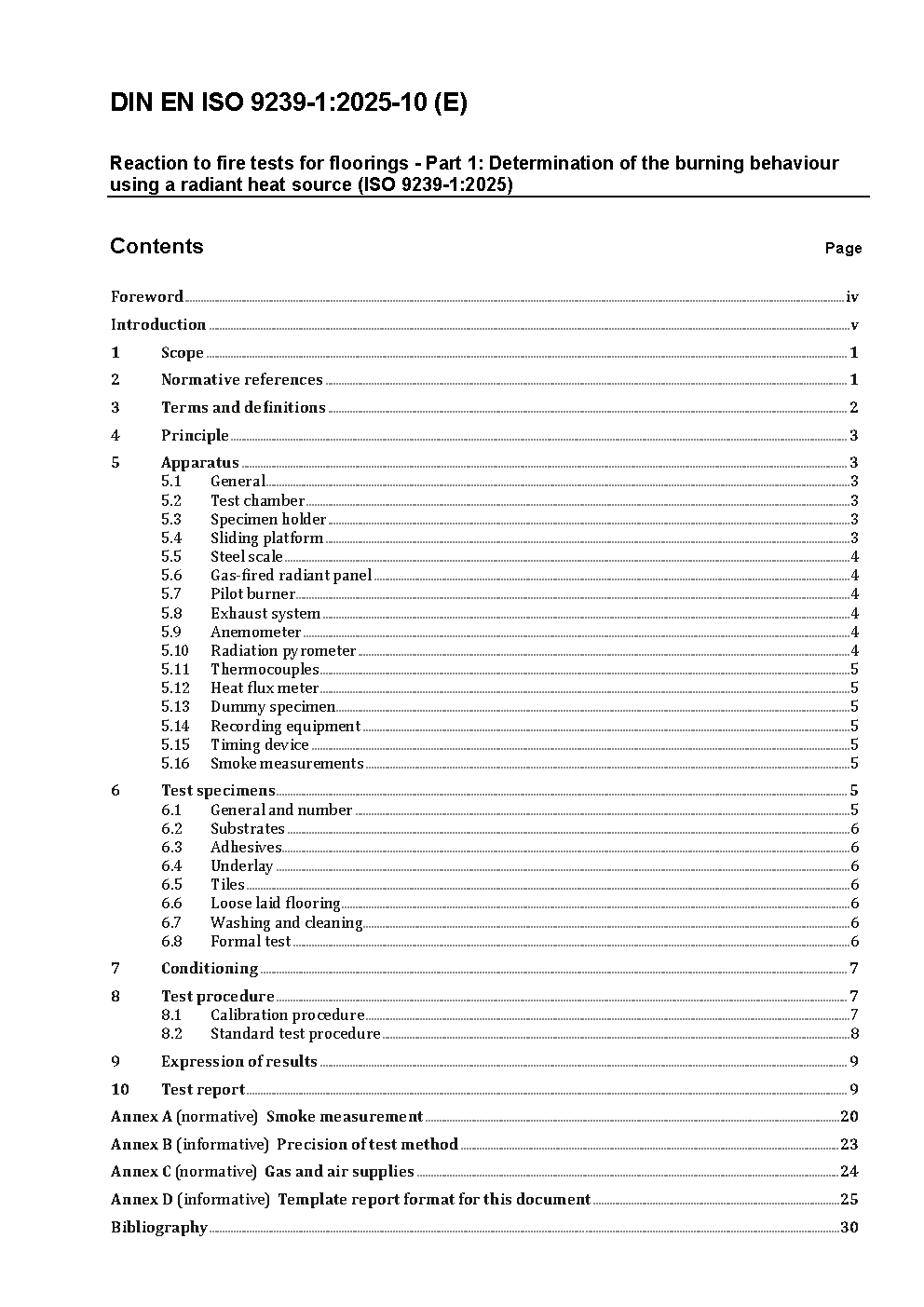 DIN EN ISO 9239-1:2025-10 (E)

Reaction to fire tests for floorings - Part 1: Determination of the burning behaviour using a radiant heat source (ISO 9239-1:2025)

Contents Page

Foreword iv
Introduction v
1 Scope 1
2 Normative references 1
3 Terms and definitions 2
4 Principle 3
5 Apparatus 3
5.1 General 3
5.2 Test chamber 3
5.3 Specimen holder 3
5.4 Sliding platform 3
5.5 Steel scale 4
5.6 Gas-fired radiant panel 4
5.7 Pilot burner 4
5.8 Exhaust system 4
5.9 Anemometer 4
5.10 Radiation pyrometer 4
5.11 Thermocouples 5
5.12 Heat flux meter 5
5.13 Dummy specimen 5
5.14 Recording equipment 5
5.15 Timing device 5
5.16 Smoke measurements 5
6 Test specimens 5
6.1 General and number 5
6.2 Substrates 6
6.3 Adhesives 6
6.4 Underlay 6
6.5 Tiles 6
6.6 Loose laid flooring 6
6.7 Washing and cleaning 6
6.8 Formal test 6
7 Conditioning 7
8 Test procedure 7
8.1 Calibration procedure 7
8.2 Standard test procedure 8
9 Expression of results 9
10 Test report 9
Annex A (normative) Smoke measurement 20
Annex B (informative) Precision of test method 23
Annex C (normative) Gas and air supplies 24
Annex D (informative) Template report format for this document 25
Bibliography 30